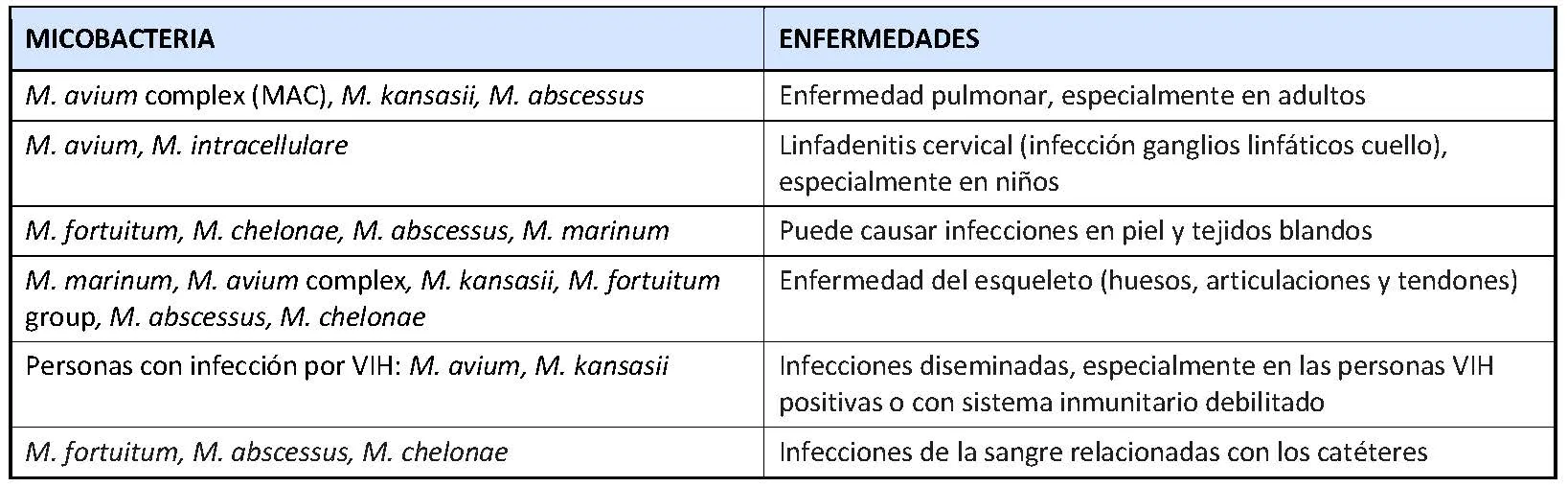 | MICOBACTERIA | ENFERMEDADES |
|---|---|
| M. avium complex (MAC), M. kansasii, M. abscessus | Enfermedad pulmonar, especialmente en adultos |
| M. avium, M. intracellulare | Linfadenitis cervical (infección ganglios linfáticos cuello), especialmente en niños |
| M. fortuitum, M. chelonae, M. abscessus, M. marinum | Puede causar infecciones en piel y tejidos blandos |
| M. marinum, M. avium complex, M. kansasii, M. fortuitum group, M. abscessus, M. chelonae | Enfermedad del esqueleto (huesos, articulaciones y tendones) |
| Personas con infección por VIH: M. avium, M. kansasii | Infecciones diseminadas, especialmente en las personas VIH positivas o con sistema inmunitario debilitado |
| M. fortuitum, M. abscessus, M. chelonae | Infecciones de la sangre relacionadas con los catéteres |